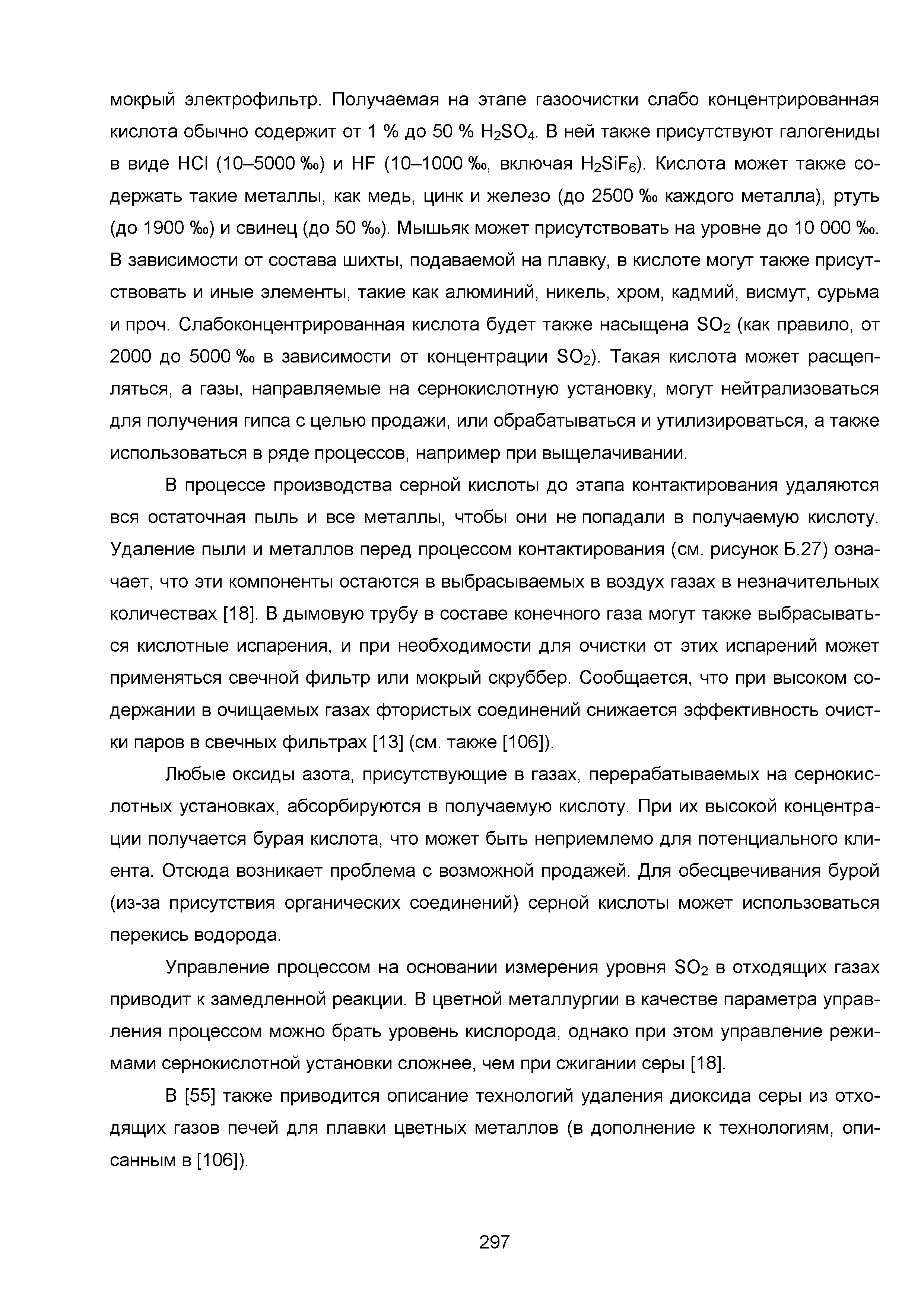 мокрый электрофильтр. Получаемая на этапе газоочистки слабо концентрированная кислота обычно содержит от 1 % до 50 % $H_2SO_4$. В ней также присутствуют галогениды в виде HCl (10–5000 ‰) и HF (10–1000 ‰, включая $H_2SiF_6$). Кислота может также содержать такие металлы, как медь, цинк и железо (до 2500 ‰ каждого металла), ртуть (до 1900 ‰) и свинец (до 50 ‰). Мышьяк может присутствовать на уровне до 10 000 ‰. В зависимости от состава шихты, подаваемой на плавку, в кислоте могут также присутствовать и иные элементы, такие как алюминий, никель, хром, кадмий, висмут, сурьма и проч. Слабоконцентрированная кислота будет также насыщена $SO_2$ (как правило, от 2000 до 5000 ‰ в зависимости от концентрации $SO_2$). Такая кислота может расщепляться, а газы, направляемые на сернокислотную установку, могут нейтрализоваться для получения гипса с целью продажи, или обрабатываться и утилизироваться, а также использоваться в ряде процессов, например при выщелачивании.

В процессе производства серной кислоты до этапа контактирования удаляются вся остаточная пыль и все металлы, чтобы они не попадали в получаемую кислоту. Удаление пыли и металлов перед процессом контактирования (см. рисунок Б.27) означает, что эти компоненты остаются в выбрасываемых в воздух газах в незначительных количествах [18]. В дымовую трубу в составе конечного газа могут также выбрасываться кислотные испарения, и при необходимости для очистки от этих испарений может применяться свечной фильтр или мокрый скруббер. Сообщается, что при высоком содержании в очищаемых газах фтористых соединений снижается эффективность очистки паров в свечных фильтрах [13] (см. также [106]).

Любые оксиды азота, присутствующие в газах, перерабатываемых на сернокислотных установках, абсорбируются в получаемую кислоту. При их высокой концентрации получается бурая кислота, что может быть неприемлемо для потенциального клиента. Отсюда возникает проблема с возможной продажей. Для обесцвечивания бурой (из-за присутствия органических соединений) серной кислоты может использоваться перекись водорода.

Управление процессом на основании измерения уровня $SO_2$ в отходящих газах приводит к замедленной реакции. В цветной металлургии в качестве параметра управления процессом можно брать уровень кислорода, однако при этом управление режимами сернокислотной установки сложнее, чем при сжигании серы [18].

В [55] также приводится описание технологий удаления диоксида серы из отходящих газов печей для плавки цветных металлов (в дополнение к технологиям, описанным в [106]).

297